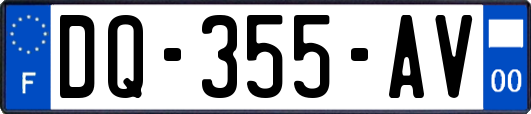 F
DQ-355-AV
00